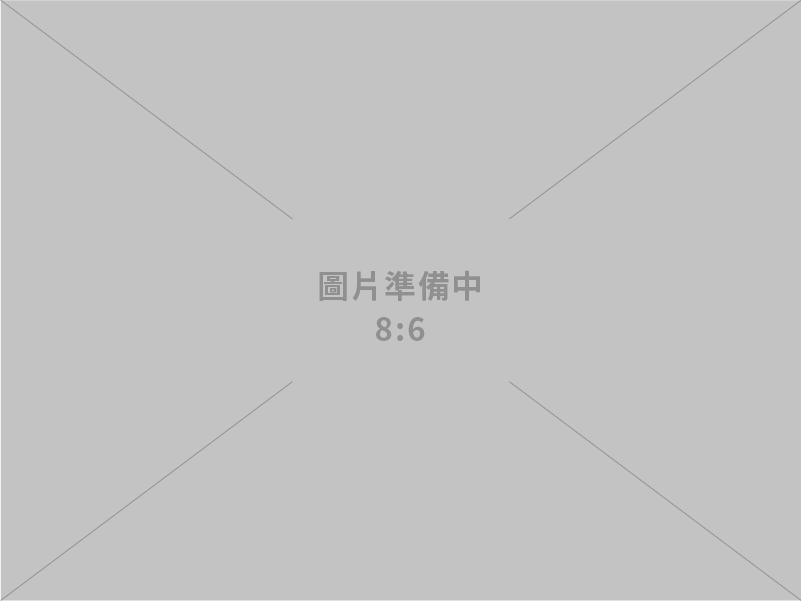 圖片準備中
8:6